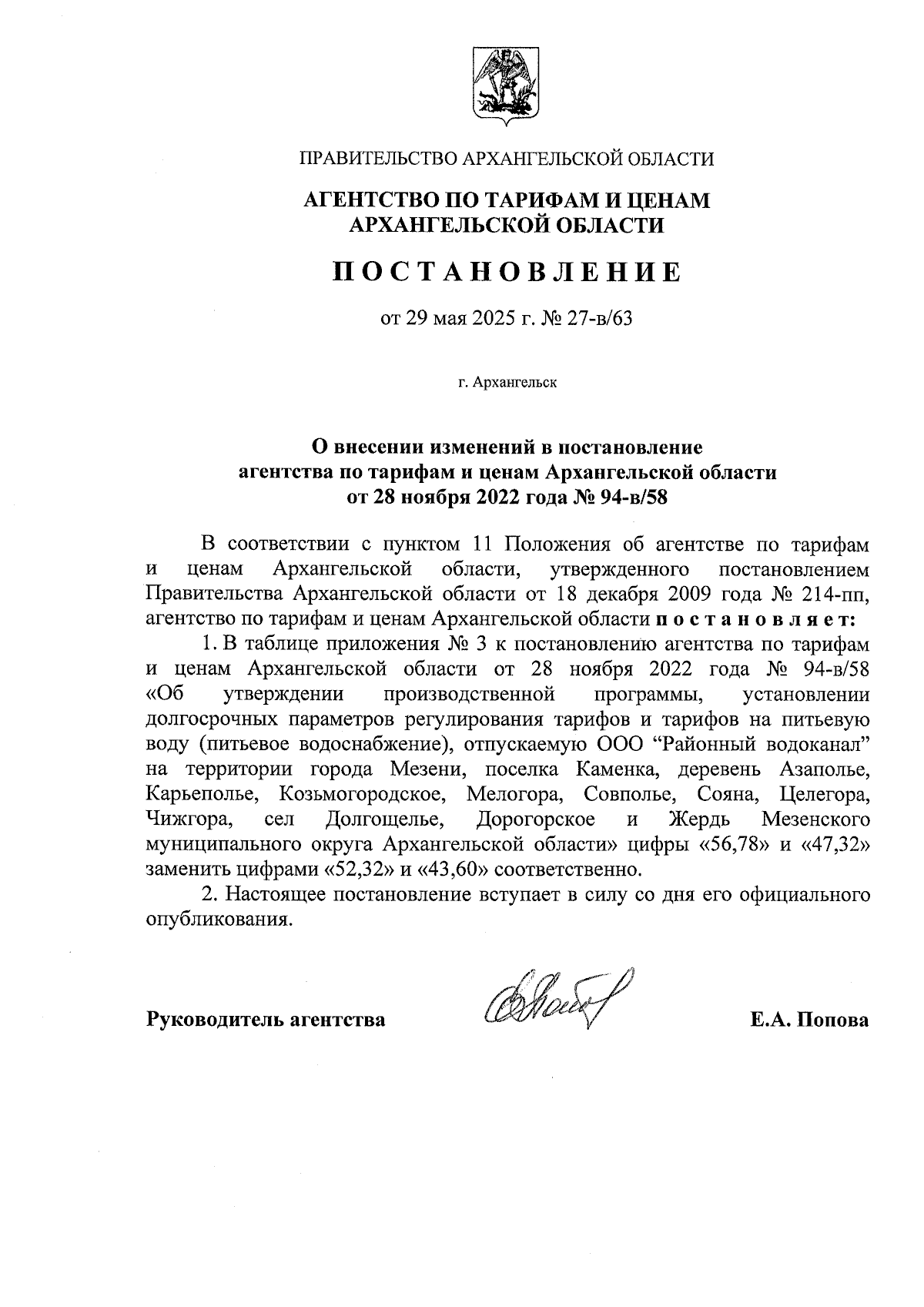 ПРАВИТЕЛЬСТВО АРХАНГЕЛЬСКОЙ ОБЛАСТИ

АГЕНТСТВО ПО ТАРИФАМ И ЦЕНАМ АРХАНГЕЛЬСКОЙ ОБЛАСТИ

ПОСТАНОВЛЕНИЕ

от 29 мая 2025 г. № 27-в/63

г. Архангельск

О внесении изменений в постановление агентства по тарифам и ценам Архангельской области от 28 ноября 2022 года № 94-в/58

В соответствии с пунктом 11 Положения об агентстве по тарифам и ценам Архангельской области, утвержденного постановлением Правительства Архангельской области от 18 декабря 2009 года № 214-пп, агентство по тарифам и ценам Архангельской области постановляет:

1. В таблице приложения № 3 к постановлению агентства по тарифам и ценам Архангельской области от 28 ноября 2022 года № 94-в/58 «Об утверждении производственной программы, установлении долгосрочных параметров регулирования тарифов и тарифов на питьевую воду (питьевое водоснабжение), отпускаемую ООО “Районный водоканал” на территории города Мезени, поселка Каменка, деревень Азаполье, Карьеполье, Козьмогородское, Мелогора, Совполье, Сояна, Целегора, Чижгора, сел Долгощелье, Дорогорское и Жердь Мезенского муниципального округа Архангельской области» цифры «56,78» и «47,32» заменить цифрами «52,32» и «43,60» соответственно.

2. Настоящее постановление вступает в силу со дня его официального опубликования.

Руководитель агентства

Е.А. Попова